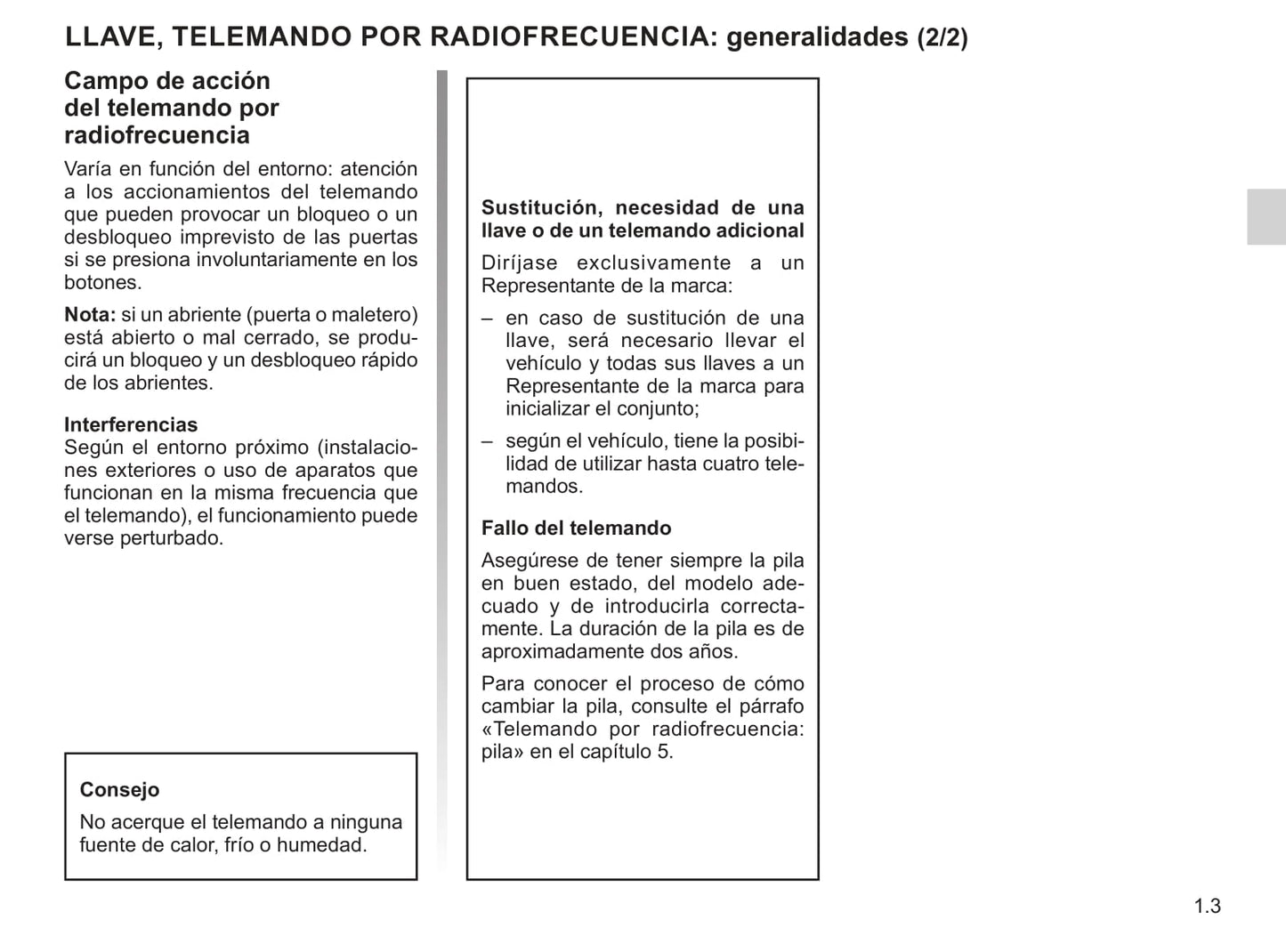 LLAVE, TELEMANDO POR RADIOFRECUENCIA: generalidades (2/2)

Campo de acción del telemando por radiofrecuencia

Varía en función del entorno: atención a los accionamientos del telemando que pueden provocar un bloqueo o un desbloqueo imprevisto de las puertas si se presiona involuntariamente en los botones.

Nota: si un abriente (puerta o maletero) está abierto o mal cerrado, se producirá un bloqueo y un desbloqueo rápido de los abrientes.

Interferencias
Según el entorno próximo (instalaciones exteriores o uso de aparatos que funcionan en la misma frecuencia que el telemando), el funcionamiento puede verse perturbado.

Consejo

No acerque el telemando a ninguna fuente de calor, frío o humedad.

Sustitución, necesidad de una llave o de un telemando adicional

Diríjase exclusivamente a un Representante de la marca:

– en caso de sustitución de una llave, será necesario llevar el vehículo y todas sus llaves a un Representante de la marca para inicializar el conjunto;

– según el vehículo, tiene la posibilidad de utilizar hasta cuatro telemandos.

Fallo del telemando

Asegúrese de tener siempre la pila en buen estado, del modelo adecuado y de introducirla correctamente. La duración de la pila es de aproximadamente dos años.

Para conocer el proceso de cómo cambiar la pila, consulte el párrafo «Telemando por radiofrecuencia: pila» en el capítulo 5.

1.3